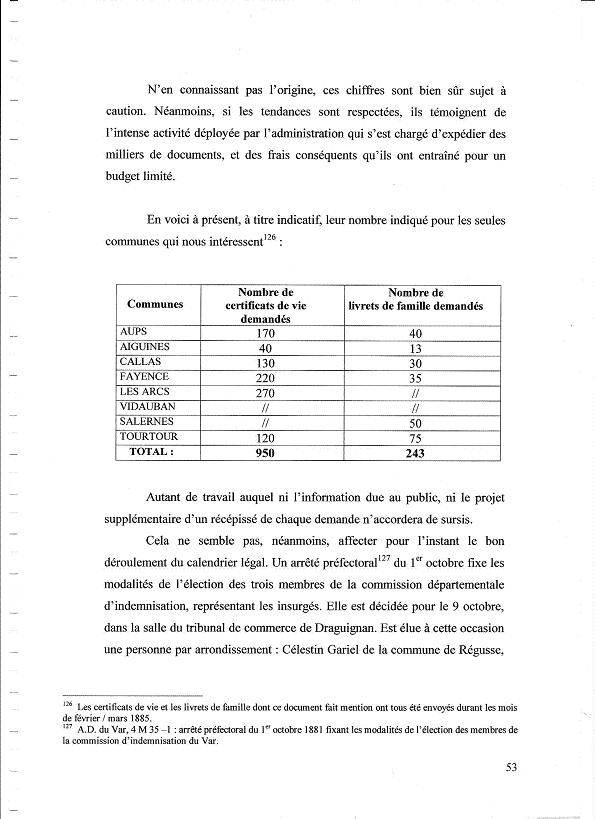 N'en connaissant pas l'origine, ces chiffres sont bien sûr sujet à caution. Néanmoins, si les tendances sont respectées, ils témoignent de l'intense activité déployée par l'administration qui s'est chargé d'expédier des milliers de documents, et des frais conséquents qu'ils ont entraîné pour un budget limité.

En voici à présent, à titre indicatif, leur nombre indiqué pour les seules communes qui nous intéressent$^{126}$ :

| Communes | Nombre de certificats de vie demandés | Nombre de livrets de famille demandés |
|---|---|---|
| AUPS | 170 | 40 |
| AIGUINES | 40 | 13 |
| CALLAS | 130 | 30 |
| FAYENCE | 220 | 35 |
| LES ARCS | 270 | // |
| VIDAUBAN | // | // |
| SALERNES | // | 50 |
| TOURTOUR | 120 | 75 |
| TOTAL : | 950 | 243 |

Autant de travail auquel ni l'information due au public, ni le projet supplémentaire d'un récépissé de chaque demande n'accordera de sursis.

Cela ne semble pas, néanmoins, affecter pour l'instant le bon déroulement du calendrier légal. Un arrêté préfectoral$^{127}$ du 1$^{er}$ octobre fixe les modalités de l'élection des trois membres de la commission départementale d'indemnisation, représentant les insurgés. Elle est décidée pour le 9 octobre, dans la salle du tribunal de commerce de Draguignan. Est élue à cette occasion une personne par arrondissement : Célestin Gariel de la commune de Régusse,

$^{126}$ Les certificats de vie et les livrets de famille dont ce document fait mention ont tous été envoyés durant les mois de février / mars 1885.
$^{127}$ A.D. du Var, 4 M 35 –1 : arrêté préfectoral du 1$^{er}$ octobre 1881 fixant les modalités de l'élection des membres de la commission d'indemnisation du Var.

53